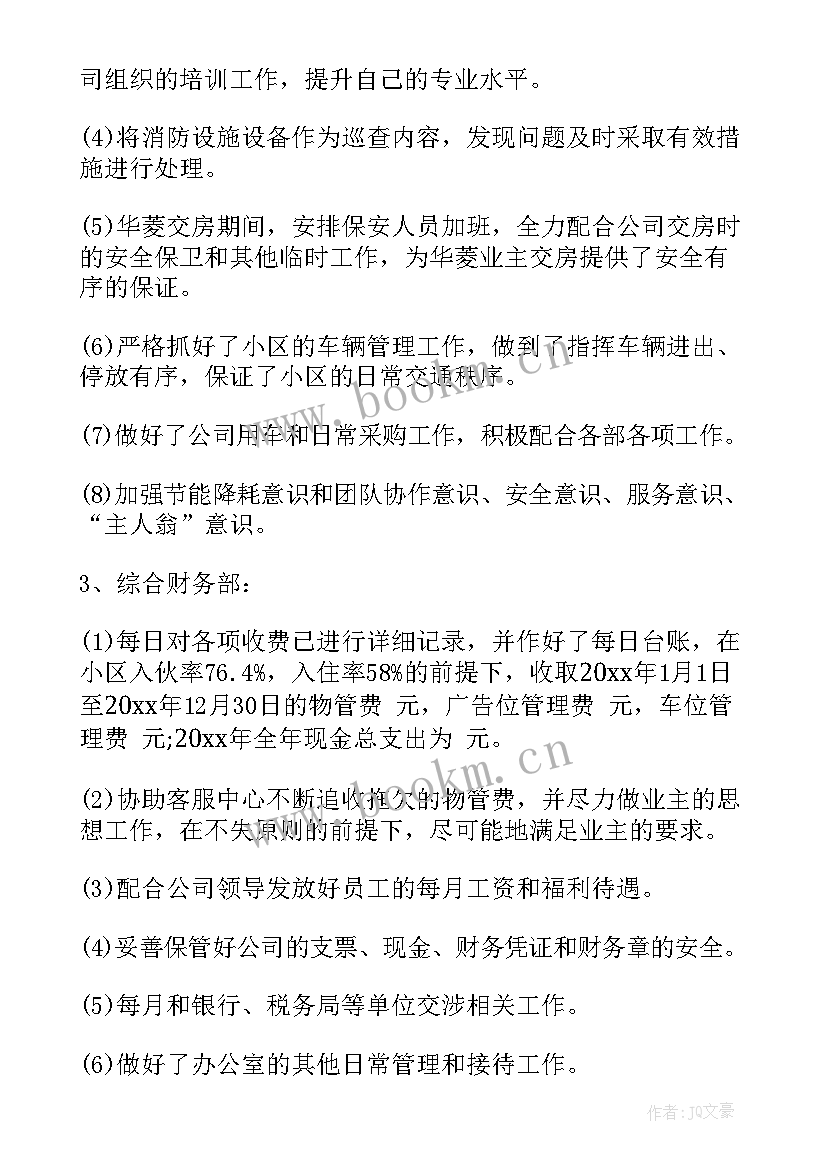 司组织的培训工作，提升自己的专业水平。

(4)将消防设施设备作为巡查内容，发现问题及时采取有效措施进行处理。

(5)华菱交房期间，安排保安人员加班，全力配合公司交房时的安全保卫和其他临时工作，为华菱业主交房提供了安全有序的保证。

(6)严格抓好了小区的车辆管理工作，做到了指挥车辆进出、停放有序，保证了小区的日常交通秩序。

(7)做好了公司用车和日常采购工作，积极配合各部各项工作。

(8)加强节能降耗意识和团队协作意识、安全意识、服务意识、“主人翁”意识。

3、综合财务部：

(1)每日对各项收费已进行详细记录，并作好了每日台账，在小区入伙率76.4%，入住率58%的前提下，收取20xx年1月1日至20xx年12月30日的物管费 元，广告位管理费 元，车位管理费 元;20xx年全年现金总支出为 元。

(2)协助客服中心不断追收拖欠的物管费，并尽力做业主的思想工作，在不失原则的前提下，尽可能地满足业主的要求。

(3)配合公司领导发放好员工的每月工资和福利待遇。

(4)妥善保管好公司的支票、现金、财务凭证和财务章的安全。

(5)每月和银行、税务局等单位交涉相关工作。

(6)做好了办公室的其他日常管理和接待工作。

www.bookm.cn

www.bookm.cn

作者：JQ文豪